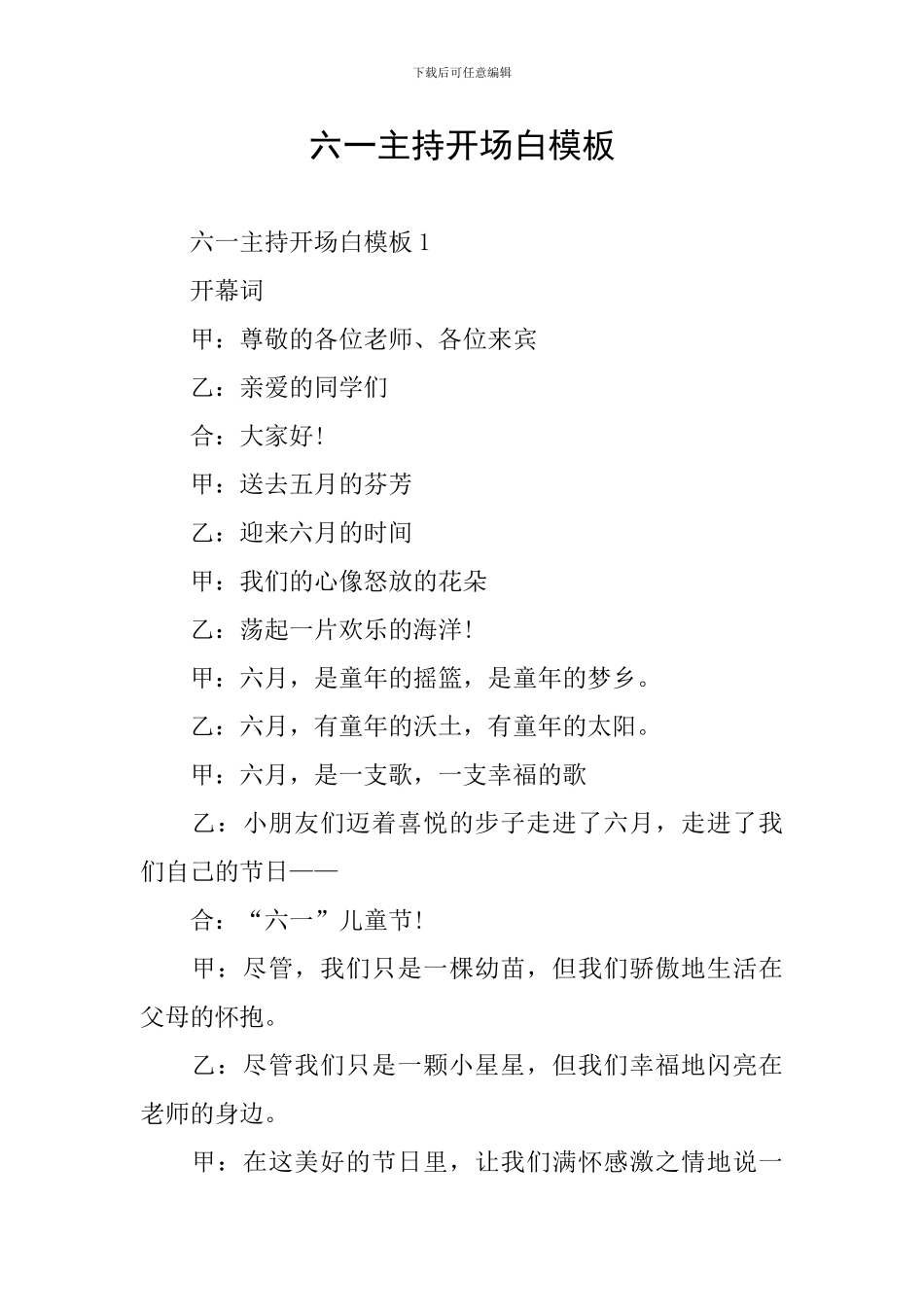 下载后可任意编辑

六一主持开场白模板

六一主持开场白模板 1

开幕词

甲：尊敬的各位老师、各位来宾

乙：亲爱的同学们

合：大家好!

甲：送去五月的芬芳

乙：迎来六月的时间

甲：我们的心像怒放的花朵

乙：荡起一片欢乐的海洋!

甲：六月，是童年的摇篮，是童年的梦乡。

乙：六月，有童年的沃土，有童年的太阳。

甲：六月，是一支歌，一支幸福的歌

乙：小朋友们迈着喜悦的步子走进了六月，走进了我们自己的节日——

合：“六一”儿童节!

甲：尽管，我们只是一棵幼苗，但我们骄傲地生活在父母的怀抱。

乙：尽管我们只是一颗小星星，但我们幸福地闪亮在老师的身边。

甲：在这美好的节日里，让我们满怀感激之情地说一